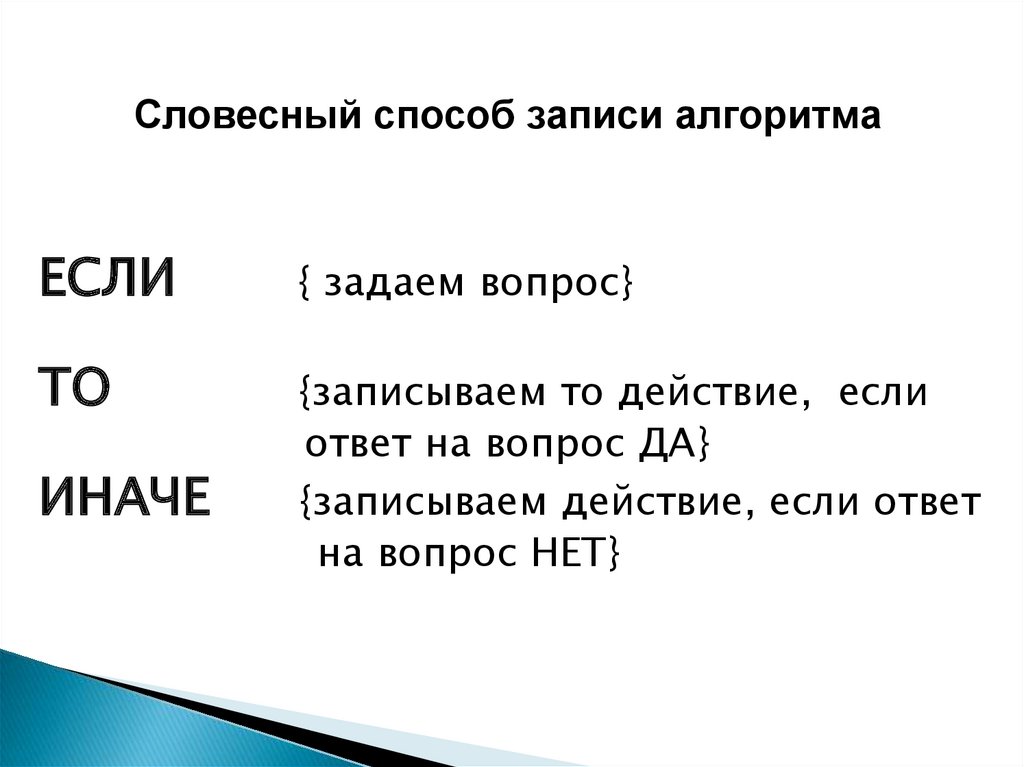 Словесный способ записи алгоритма

ЕСЛИ { задаем вопрос}

ТО {записываем то действие, если ответ на вопрос ДА}

ИНАЧЕ {записываем действие, если ответ на вопрос НЕТ}